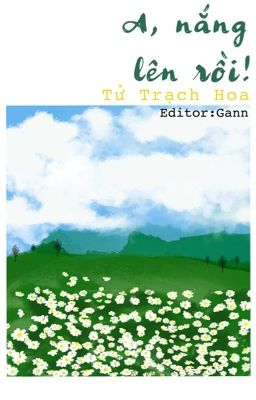 A, nắng lên rồi!

Tử Trạch Hoa

Editor:Gann